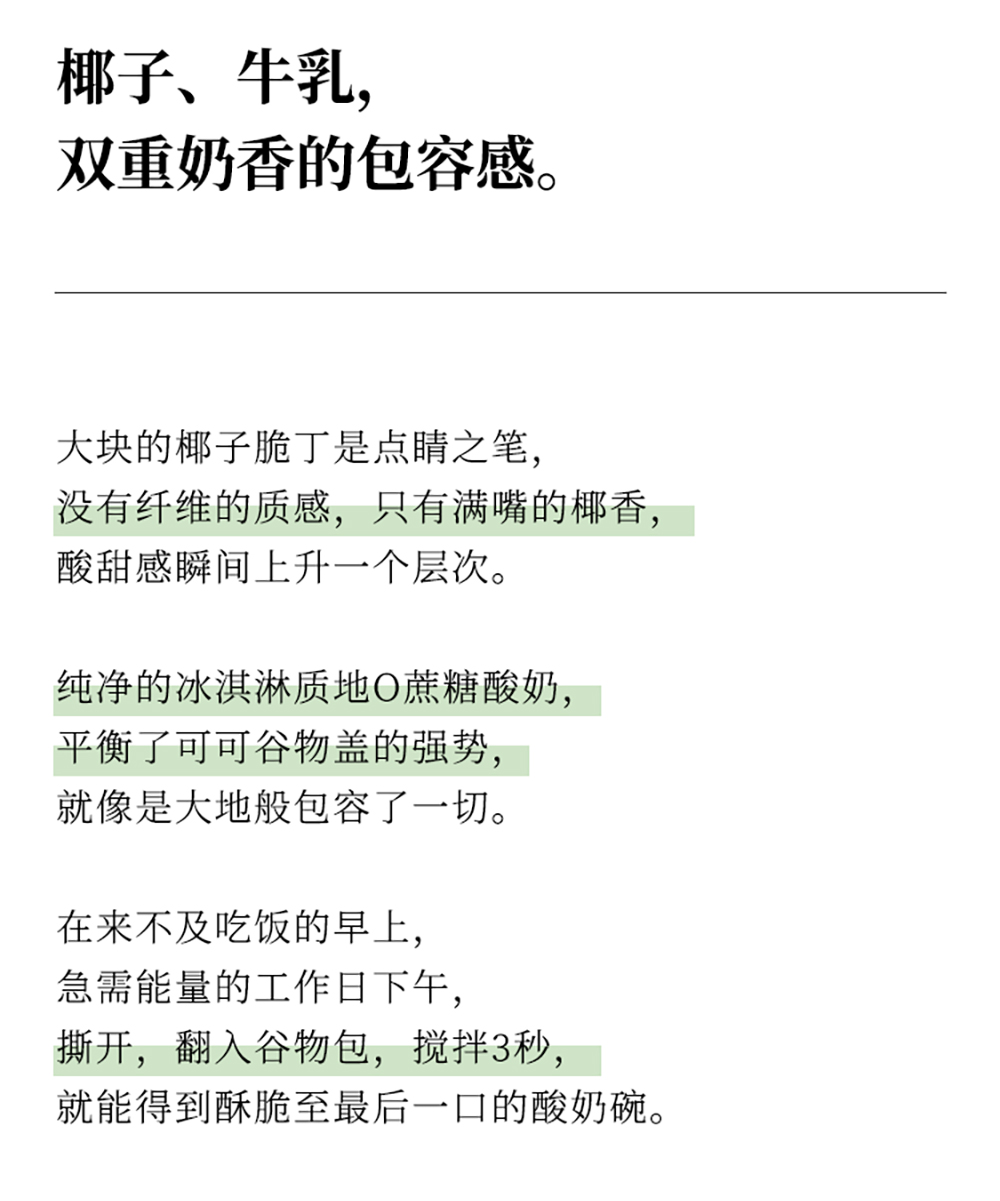 椰子、牛乳，
双重奶香的包容感。

大块的椰子脆丁是点睛之笔，
没有纤维的质感，只有满嘴的椰香，
酸甜感瞬间上升一个层次。

纯净的冰淇淋质地O蔗糖酸奶，
平衡了可可谷物盖的强势，
就像是大地般包容了一切。

在来不及吃饭的早上，
急需能量的工作日下午，
撕开，翻入谷物包，搅拌3秒，
就能得到酥脆至最后一口的酸奶碗。